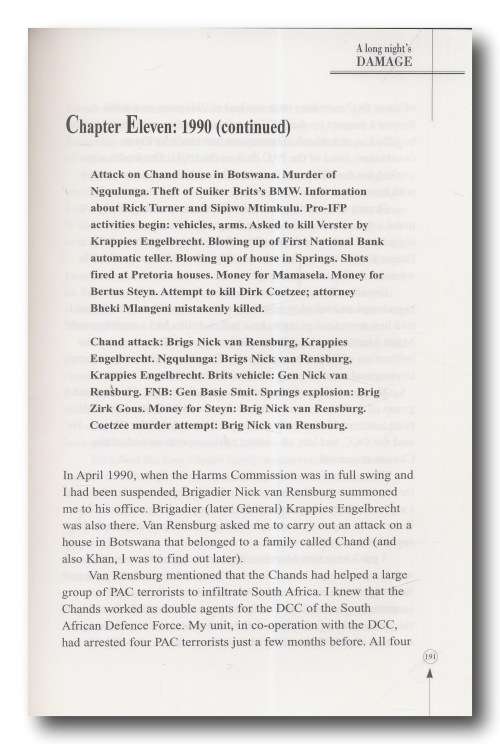 A long night's
DAMAGE

Chapter Eleven: 1990 (continued)

Attack on Chand house in Botswana. Murder of Ngqulunga. Theft of Suiker Brits's BMW. Information about Rick Turner and Sipiwo Mtimkulu. Pro-IFP activities begin: vehicles, arms. Asked to kill Verster by Krappies Engelbrecht. Blowing up of First National Bank automatic teller. Blowing up of house in Springs. Shots fired at Pretoria houses. Money for Mamasela. Money for Bertus Steyn. Attempt to kill Dirk Coetzee; attorney Bheki Mlangeni mistakenly killed.

Chand attack: Brigs Nick van Rensburg, Krappies Engelbrecht. Ngqulunga: Brigs Nick van Rensburg, Krappies Engelbrecht. Brits vehicle: Gen Nick van Rensburg. FNB: Gen Basie Smit. Springs explosion: Brig Zirk Gous. Money for Steyn: Brig Nick van Rensburg. Coetzee murder attempt: Brig Nick van Rensburg.

In April 1990, when the Harms Commission was in full swing and I had been suspended, Brigadier Nick van Rensburg summoned me to his office. Brigadier (later General) Krappies Engelbrecht was also there. Van Rensburg asked me to carry out an attack on a house in Botswana that belonged to a family called Chand (and also Khan, I was to find out later).

Van Rensburg mentioned that the Chands had helped a large group of PAC terrorists to infiltrate South Africa. I knew that the Chands worked as double agents for the DCC of the South African Defence Force. My unit, in co-operation with the DCC, had arrested four PAC terrorists just a few months before. All four

191